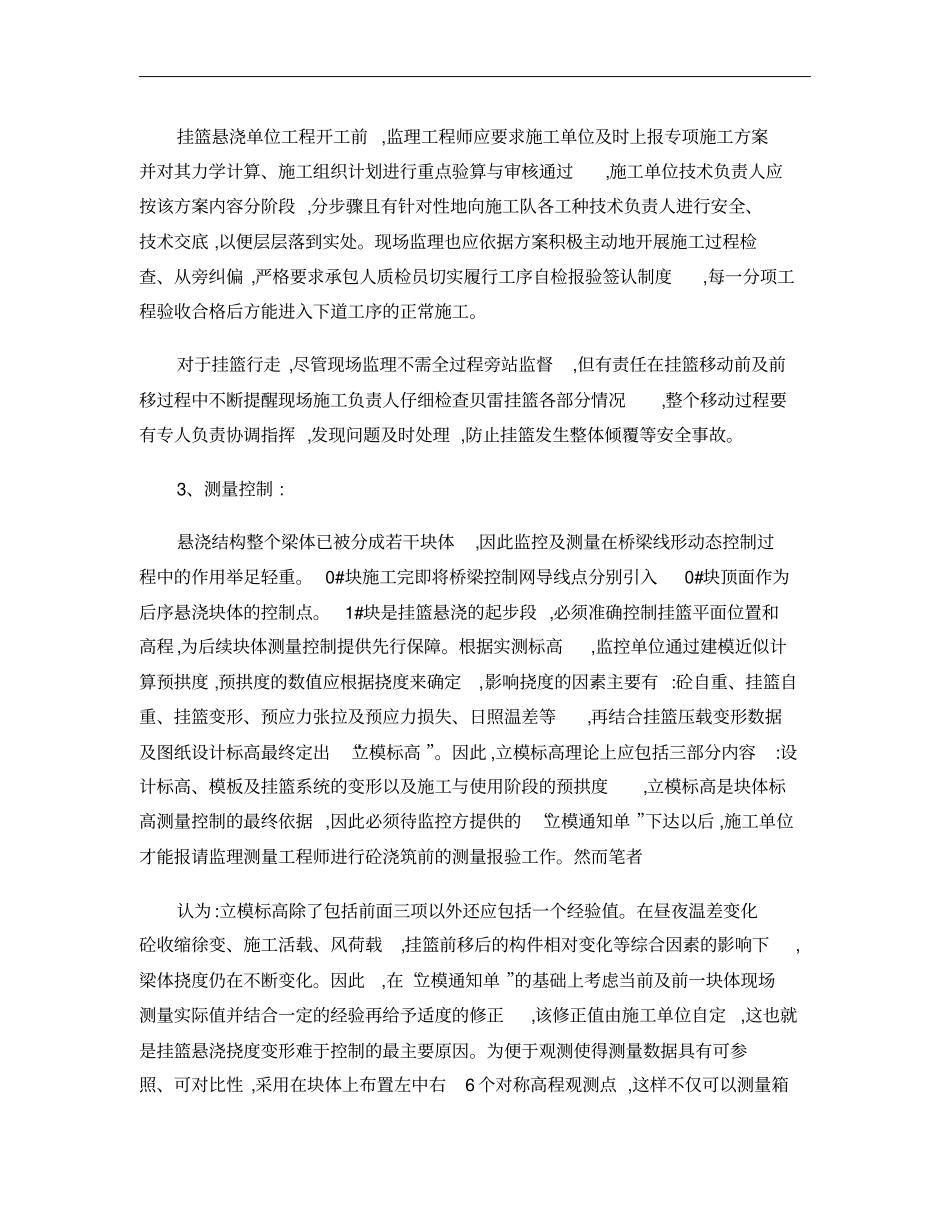 挂篮悬浇单位工程开工前 ,监理工程师应要求施工单位及时上报专项施工方案并对其力学计算、施工组织计划进行重点验算与审核通过 ,施工单位技术负责人应按该方案内容分阶段 ,分步骤且有针对性地向施工队各工种技术负责人进行安全、技术交底 ,以便层层落到实处。现场监理也应依据方案积极主动地开展施工过程检查、从旁纠偏 ,严格要求承包人质检员切实履行工序自检报验签认制度 ,每一分项工程验收合格后方能进入下道工序的正常施工。

对于挂篮行走 ,尽管现场监理不需全过程旁站监督 ,但有责任在挂篮移动前及前移过程中不断提醒现场施工负责人仔细检查贝雷挂篮各部分情况 ,整个移动过程要有专人负责协调指挥 ,发现问题及时处理 ,防止挂篮发生整体倾覆等安全事故。

3、测量控制 :

悬浇结构整个梁体已被分成若干块体 ,因此监控及测量在桥梁线形动态控制过程中的作用举足轻重。 0#块施工完即将桥梁控制网导线点分别引入 0#块顶面作为后序悬浇块体的控制点。 1#块是挂篮悬浇的起步段 ,必须准确控制挂篮平面位置和高程 ,为后续块体测量控制提供先行保障。根据实测标高 ,监控单位通过建模近似计算预拱度 ,预拱度的数值应根据挠度来确定 ,影响挠度的因素主要有 :砼自重、挂篮自重、挂篮变形、预应力张拉及预应力损失、日照温差等 ,再结合挂篮压载变形数据及图纸设计标高最终定出 “立模标高 ”。因此 ,立模标高理论上应包括三部分内容 :设计标高、模板及挂篮系统的变形以及施工与使用阶段的预拱度 ,立模标高是块体标高测量控制的最终依据 ,因此必须待监控方提供的 “立模通知单 ”下达以后 ,施工单位才能报请监理测量工程师进行砼浇筑前的测量报验工作。然而笔者

认为 :立模标高除了包括前面三项以外还应包括一个经验值。在昼夜温差变化砼收缩徐变、施工活载、风荷载 ,挂篮前移后的构件相对变化等综合因素的影响下 ,梁体挠度仍在不断变化。因此 ,在 “立模通知单 ”的基础上考虑当前及前一块体现场测量实际值并结合一定的经验再给予适度的修正 ,该修正值由施工单位自定 ,这也就是挂篮悬浇挠度变形难于控制的最主要原因。为便于观测使得测量数据具有可参照、可对比性 ,采用在块体上布置左中右 6 个对称高程观测点 ,这样不仅可以测量箱